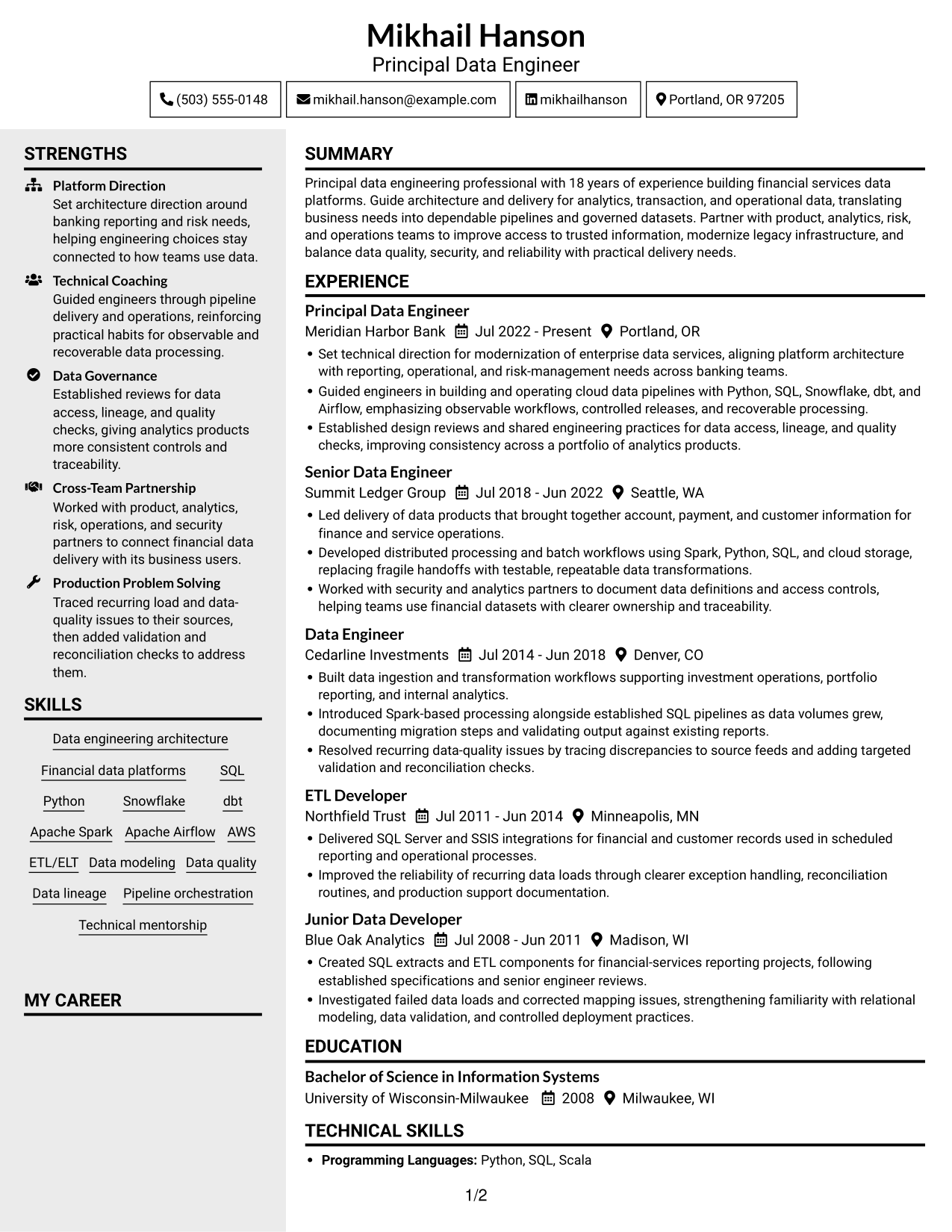 Mikhail Hanson
Principal Data Engineer

(503) 555-0148
mikhail.hanson@example.com
mikhailhanson
Portland, OR 97205

STRENGTHS

Platform Direction
Set architecture direction around banking reporting and risk needs, helping engineering choices stay connected to how teams use data.

Technical Coaching
Guided engineers through pipeline delivery and operations, reinforcing practical habits for observable and recoverable data processing.

Data Governance
Established reviews for data access, lineage, and quality checks, giving analytics products more consistent controls and traceability.

Cross-Team Partnership
Worked with product, analytics, risk, operations, and security partners to connect financial data delivery with its business users.

Production Problem Solving
Traced recurring load and data-quality issues to their sources, then added validation and reconciliation checks to address them.

SKILLS

Data engineering architecture
Financial data platforms
SQL
Python
Snowflake
dbt
Apache Spark
Apache Airflow
AWS
ETL/ELT
Data modeling
Data quality
Data lineage
Pipeline orchestration
Technical mentorship

MY CAREER

SUMMARY

Principal data engineering professional with 18 years of experience building financial services data platforms. Guide architecture and delivery for analytics, transaction, and operational data, translating business needs into dependable pipelines and governed datasets. Partner with product, analytics, risk, and operations teams to improve access to trusted information, modernize legacy infrastructure, and balance data quality, security, and reliability with practical delivery needs.

EXPERIENCE

Principal Data Engineer
Meridian Harbor Bank Jul 2022 - Present Portland, OR
• Set technical direction for modernization of enterprise data services, aligning platform architecture with reporting, operational, and risk-management needs across banking teams.
• Guided engineers in building and operating cloud data pipelines with Python, SQL, Snowflake, dbt, and Airflow, emphasizing observable workflows, controlled releases, and recoverable processing.
• Established design reviews and shared engineering practices for data access, lineage, and quality checks, improving consistency across a portfolio of analytics products.

Senior Data Engineer
Summit Ledger Group Jul 2018 - Jun 2022 Seattle, WA
• Led delivery of data products that brought together account, payment, and customer information for finance and service operations.
• Developed distributed processing and batch workflows using Spark, Python, SQL, and cloud storage, replacing fragile handoffs with testable, repeatable data transformations.
• Worked with security and analytics partners to document data definitions and access controls, helping teams use financial datasets with clearer ownership and traceability.

Data Engineer
Cedarline Investments Jul 2014 - Jun 2018 Denver, CO
• Built data ingestion and transformation workflows supporting investment operations, portfolio reporting, and internal analytics.
• Introduced Spark-based processing alongside established SQL pipelines as data volumes grew, documenting migration steps and validating output against existing reports.
• Resolved recurring data-quality issues by tracing discrepancies to source feeds and adding targeted validation and reconciliation checks.

ETL Developer
Northfield Trust Jul 2011 - Jun 2014 Minneapolis, MN
• Delivered SQL Server and SSIS integrations for financial and customer records used in scheduled reporting and operational processes.
• Improved the reliability of recurring data loads through clearer exception handling, reconciliation routines, and production support documentation.

Junior Data Developer
Blue Oak Analytics Jul 2008 - Jun 2011 Madison, WI
• Created SQL extracts and ETL components for financial-services reporting projects, following established specifications and senior engineer reviews.
• Investigated failed data loads and corrected mapping issues, strengthening familiarity with relational modeling, data validation, and controlled deployment practices.

EDUCATION

Bachelor of Science in Information Systems
University of Wisconsin-Milwaukee 2008 Milwaukee, WI

TECHNICAL SKILLS

• Programming Languages: Python, SQL, Scala

1/2